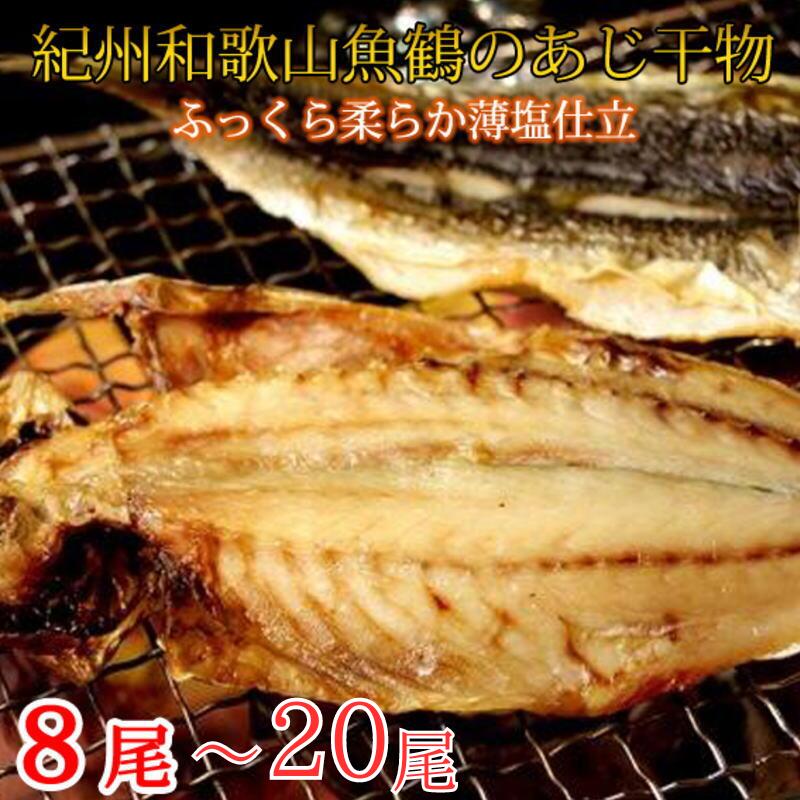 紀州和歌山魚鶴のあじ干物
ふっくら柔らか薄塩仕立

8尾～20尾